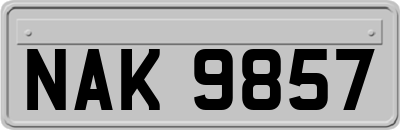 NAK 9857